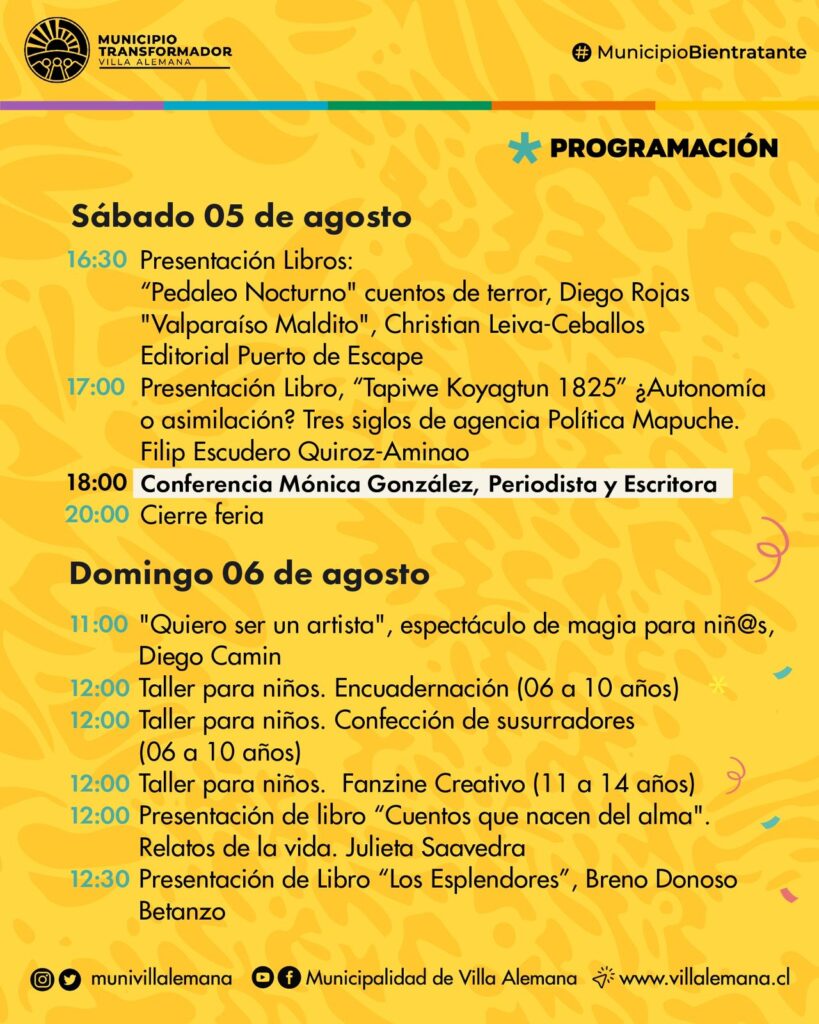 MUNICIPIO TRANSFORMADOR VILLA ALEMANA

# MunicipioBientratante

PROGRAMACIÓN

Sábado 05 de agosto

16:30 Presentación Libros: “Pedaleo Nocturno" cuentos de terror, Diego Rojas "Valparaíso Maldito", Christian Leiva-Ceballos Editorial Puerto de Escape

17:00 Presentación Libro, “Tapiwe Koyagtun 1825” ¿Autonomía o asimilación? Tres siglos de agencia Política Mapuche. Filip Escudero Quiroz-Aminao

18:00 Conferencia Mónica González, Periodista y Escritora

20:00 Cierre feria

Domingo 06 de agosto

11:00 "Quiero ser un artista", espectáculo de magia para niñ@s, Diego Camin

12:00 Taller para niños. Encuadernación (06 a 10 años)

12:00 Taller para niños. Confección de susurradores (06 a 10 años)

12:00 Taller para niños. Fanzine Creativo (11 a 14 años)

12:00 Presentación de libro “Cuentos que nacen del alma". Relatos de la vida. Julieta Saavedra

12:30 Presentación de Libro “Los Esplendores”, Breno Donoso Betanzo

munivillalemana Municipalidad de Villa Alemana www.villalemana.cl